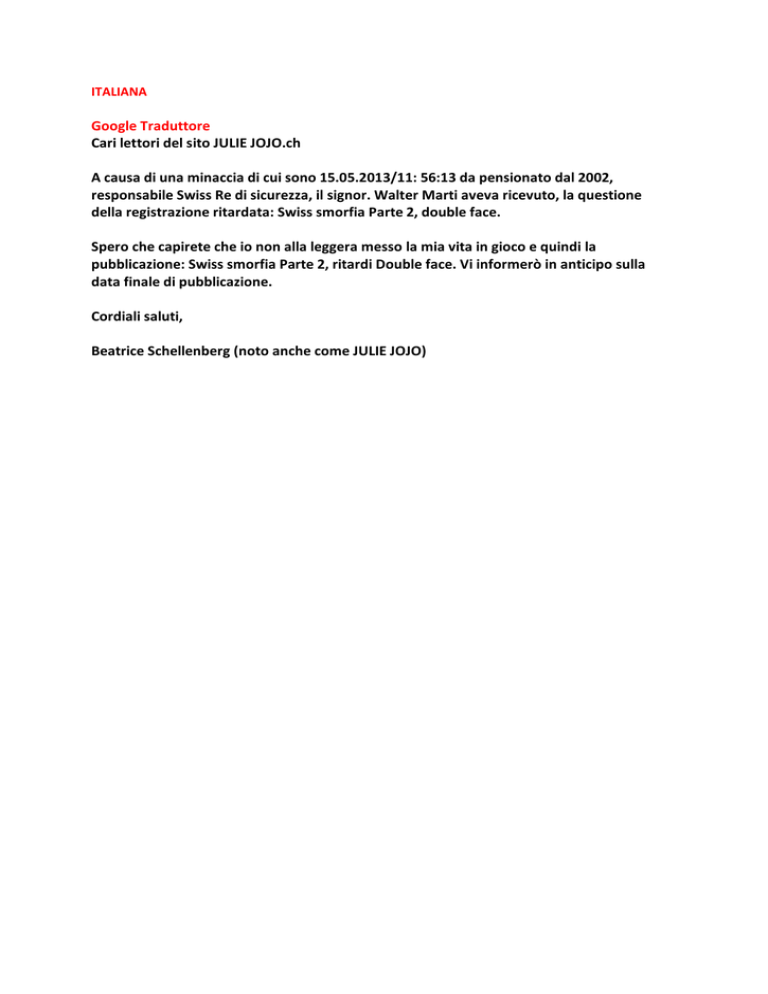 ITALIANA

Google Traduttore
Cari lettori del sito JULIE JOJO.ch

A causa di una minaccia di cui sono 15.05.2013/11: 56:13 da pensionato dal 2002, responsabile Swiss Re di sicurezza, il signor. Walter Marti aveva ricevuto, la questione della registrazione ritardata: Swiss smorfia Parte 2, double face.

Spero che capirete che io non alla leggera messo la mia vita in gioco e quindi la pubblicazione: Swiss smorfia Parte 2, ritardi Double face. Vi informerò in anticipo sulla data finale di pubblicazione.

Cordiali saluti,

Beatrice Schellenberg (noto anche come JULIE JOJO)